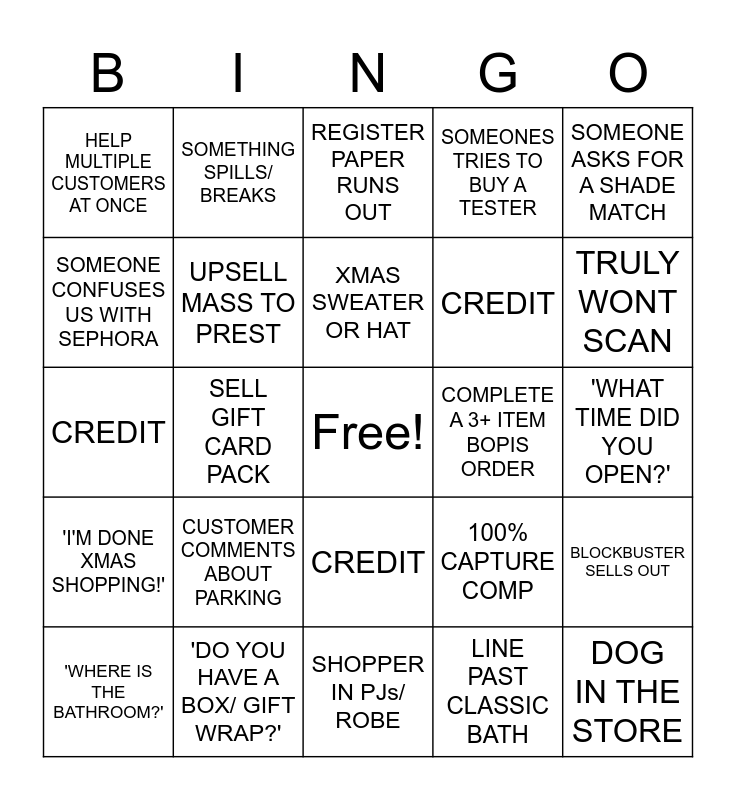 | B | I | N | G | O |
|---|---|---|---|---|
| HELP MULTIPLE CUSTOMERS AT ONCE | SOMETHING SPILLS/ BREAKS | REGISTER PAPER RUNS OUT | SOMEONES TRIES TO BUY A TESTER | SOMEONE ASKS FOR A SHADE MATCH |
| SOMEONE CONFUSES US WITH SEPHORA | UPSELL MASS TO PREST | XMAS SWEATER OR HAT | CREDIT | TRULY WONT SCAN |
| CREDIT | SELL GIFT CARD PACK | Free! | COMPLETE A 3+ ITEM BOPIS ORDER | 'WHAT TIME DID YOU OPEN?' |
| 'I'M DONE XMAS SHOPPING!' | CUSTOMER COMMENTS ABOUT PARKING | CREDIT | 100% CAPTURE COMP | BLOCKBUSTER SELLS OUT |
| 'WHERE IS THE BATHROOM?' | 'DO YOU HAVE A BOX/ GIFT WRAP?' | SHOPPER IN PJs/ ROBE | LINE PAST CLASSIC BATH | DOG IN THE STORE |